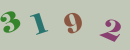 3 1 9 2